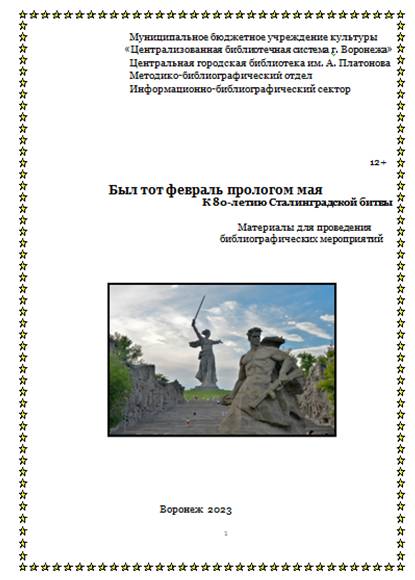 Муниципальное бюджетное учреждение культуры
«Централизованная библиотечная система г. Воронежа»
Центральная городская библиотека им. А. Платонова
Методико-библиографический отдел
Информационно-библиографический сектор

12+

Был тот февраль прологом мая
К 80-летию Сталинградской битвы

Материалы для проведения
библиографических мероприятий

Воронеж 2023

1